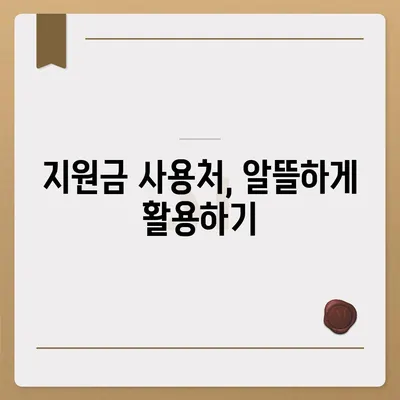 지원금 사용처, 알뜰하게 활용하기